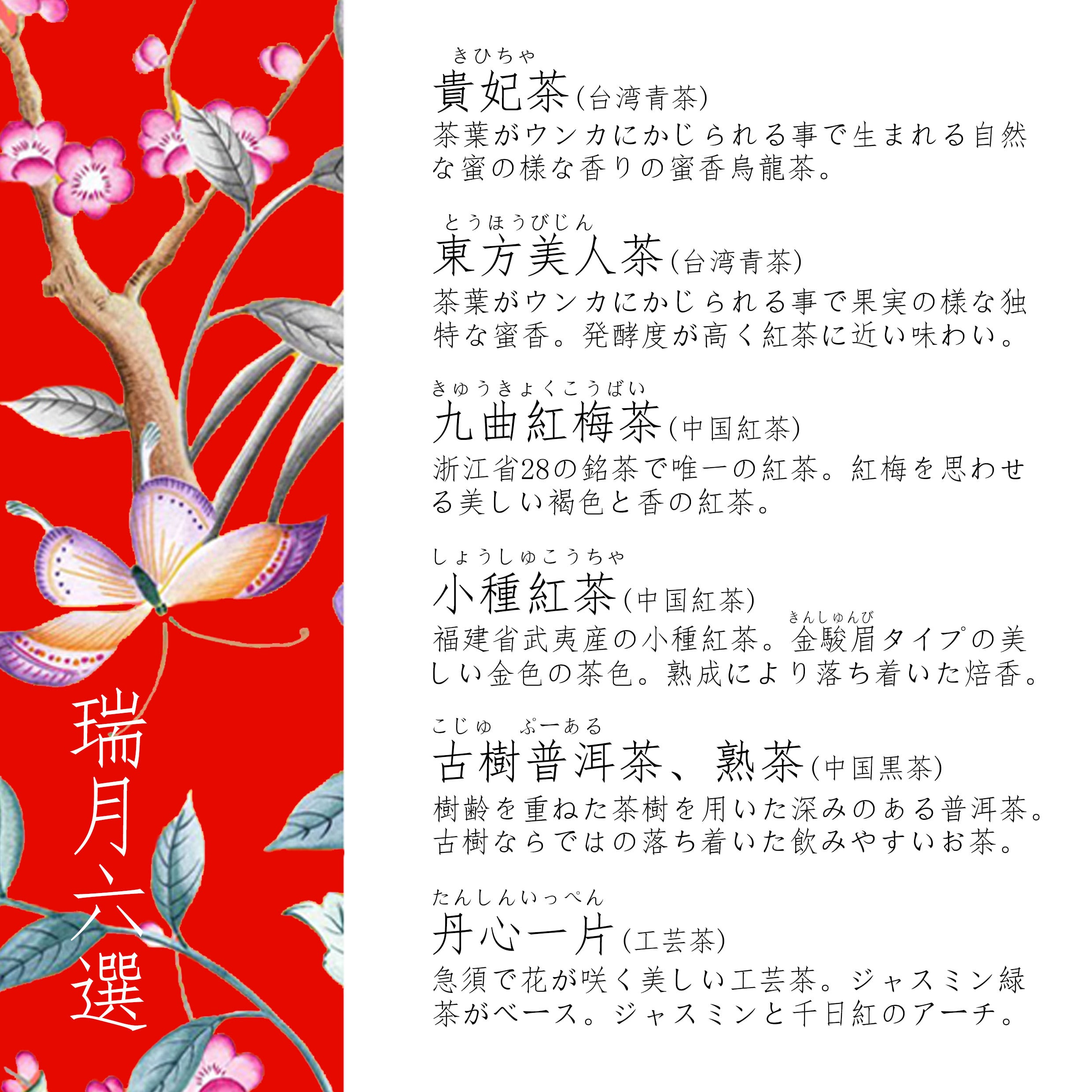 瑞月六選

きひちゃ
貴妃茶(台湾青茶)
茶葉がウンカにかじられる事で生まれる自然な蜜の様な香りの蜜香烏龍茶。

とうほうびじん
東方美人茶(台湾青茶)
茶葉がウンカにかじられる事で果実の様な独特な蜜香。発酵度が高く紅茶に近い味わい。

きゅうきょくこうばい
九曲紅梅茶(中国紅茶)
浙江省28の銘茶で唯一の紅茶。紅梅を思わせる美しい褐色と香の紅茶。

しょうしゅこうちゃ
小種紅茶(中国紅茶)
きんしゅんび
福建省武夷産の小種紅茶。金駿眉タイプの美しい金色の茶色。熟成により落ち着いた焙香。

こじゅ ぷーある
古樹普洱茶、熟茶(中国黒茶)
樹齢を重ねた茶樹を用いた深みのある普洱茶。古樹ならではの落ち着いた飲みやすいお茶。

たんしんいっぺん
丹心一片(工芸茶)
急須で花が咲く美しい工芸茶。ジャスミン緑茶がベース。ジャスミンと千日紅のアーチ。